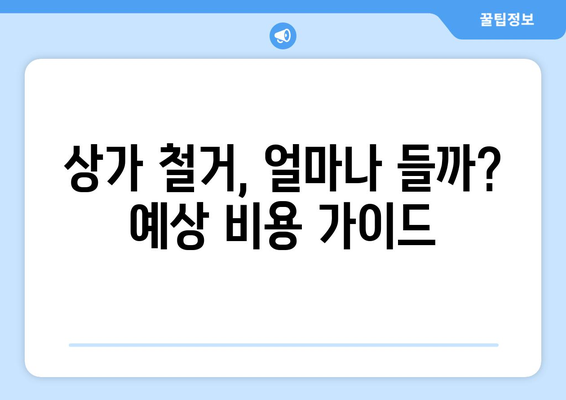 꿀팁정보

상가 철거, 얼마나 들까?
예상 비용 가이드